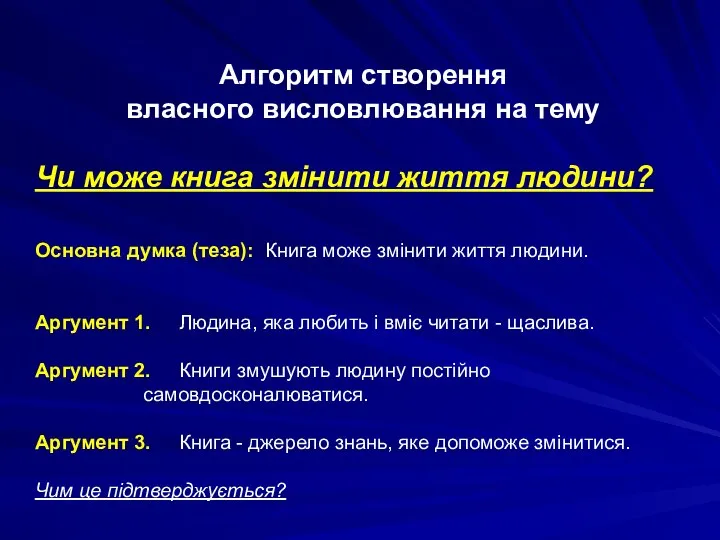 Алгоритм створення
власного висловлювання на тему

Чи може книга змінити життя людини?

Основна думка (теза): Книга може змінити життя людини.

Аргумент 1. Людина, яка любить і вміє читати - щаслива.

Аргумент 2. Книги змушують людину постійно самовдосконалюватися.

Аргумент 3. Книга - джерело знань, яке допоможе змінитися.

Чим це підтверджується?